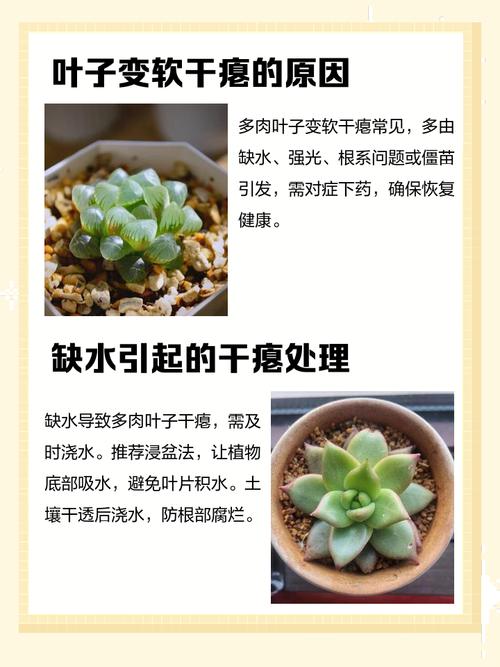 叶子变软干瘪的原因

多肉叶子变软干瘪常见，多由缺水、强光、根系问题或僵苗引发，需对症下药，确保恢复健康。

缺水引起的干瘪处理

缺水导致多肉叶子干瘪，需及时浇水。推荐浸盆法，让植物底部吸水，避免叶片积水。土壤干透后浇水，防根部腐烂。